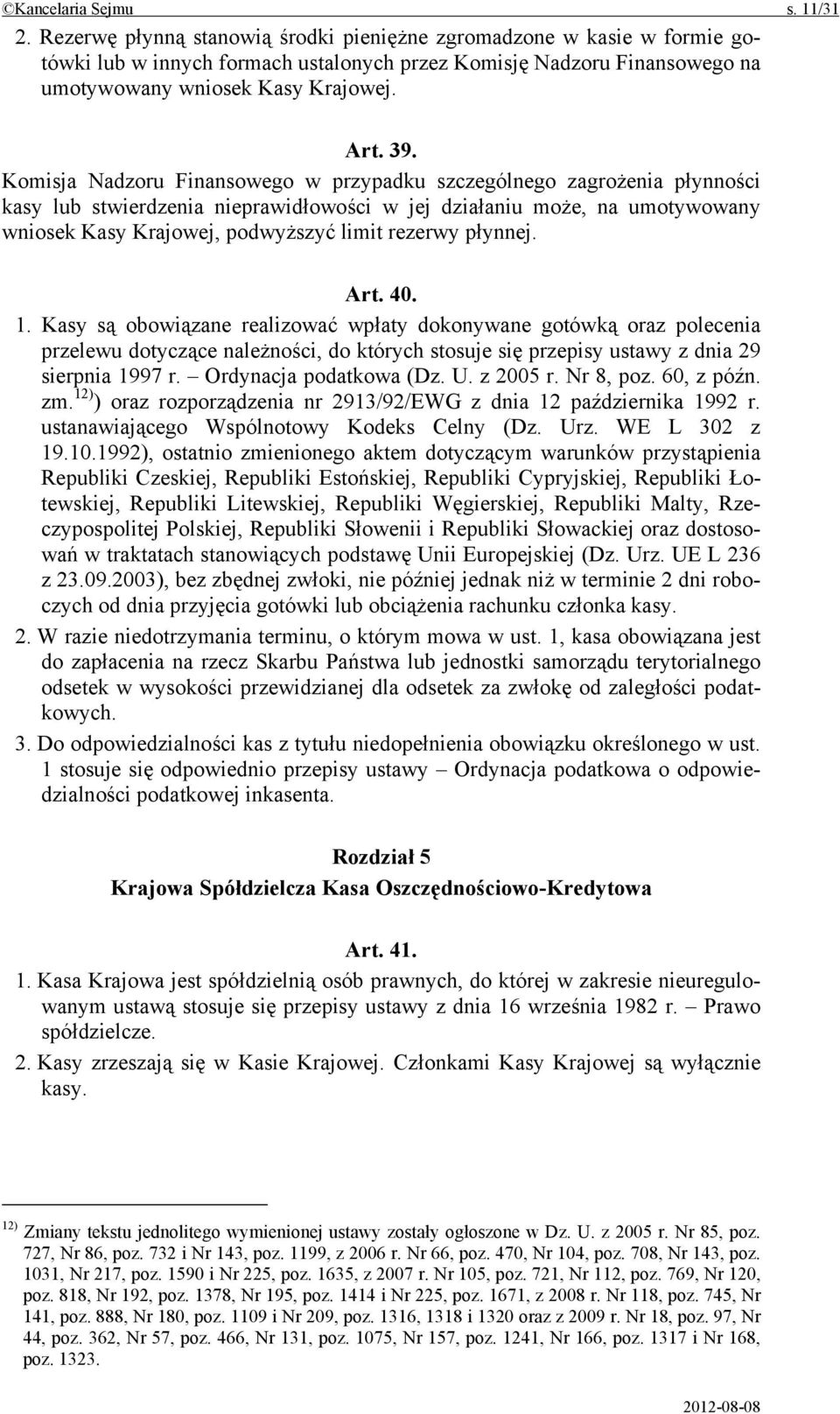 ©Kancelaria Sejmu s. 11/31

2. Rezerwę płynną stanowią środki pieniężne zgromadzone w kasie w formie gotówki lub w innych formach ustalonych przez Komisję Nadzoru Finansowego na umotywowany wniosek Kasy Krajowej.

Art. 39.

Komisja Nadzoru Finansowego w przypadku szczególnego zagrożenia płynności kasy lub stwierdzenia nieprawidłowości w jej działaniu może, na umotywowany wniosek Kasy Krajowej, podwyższyć limit rezerwy płynnej.

Art. 40.

1. Kasy są obowiązane realizować wpłaty dokonywane gotówką oraz polecenia przelewu dotyczące należności, do których stosuje się przepisy ustawy z dnia 29 sierpnia 1997 r. – Ordynacja podatkowa (Dz. U. z 2005 r. Nr 8, poz. 60, z późn. zm.$^{12)}$) oraz rozporządzenia nr 2913/92/EWG z dnia 12 października 1992 r. ustanawiającego Wspólnotowy Kodeks Celny (Dz. Urz. WE L 302 z 19.10.1992), ostatnio zmienionego aktem dotyczącym warunków przystąpienia Republiki Czeskiej, Republiki Estońskiej, Republiki Cypryjskiej, Republiki Łotewskiej, Republiki Litewskiej, Republiki Węgierskiej, Republiki Malty, Rzeczypospolitej Polskiej, Republiki Słowenii i Republiki Słowackiej oraz dostosowań w traktatach stanowiących podstawę Unii Europejskiej (Dz. Urz. UE L 236 z 23.09.2003), bez zbędnej zwłoki, nie później jednak niż w terminie 2 dni roboczych od dnia przyjęcia gotówki lub obciążenia rachunku członka kasy.

2. W razie niedotrzymania terminu, o którym mowa w ust. 1, kasa obowiązana jest do zapłacenia na rzecz Skarbu Państwa lub jednostki samorządu terytorialnego odsetek w wysokości przewidzianej dla odsetek za zwłokę od zaległości podatkowych.

3. Do odpowiedzialności kas z tytułu niedopełnienia obowiązku określonego w ust. 1 stosuje się odpowiednio przepisy ustawy – Ordynacja podatkowa o odpowiedzialności podatkowej inkasenta.

Rozdział 5
Krajowa Spółdzielcza Kasa Oszczędnościowo-Kredytowa

Art. 41.

1. Kasa Krajowa jest spółdzielnią osób prawnych, do której w zakresie nieuregulowanym ustawą stosuje się przepisy ustawy z dnia 16 września 1982 r. – Prawo spółdzielcze.

2. Kasy zrzeszają się w Kasie Krajowej. Członkami Kasy Krajowej są wyłącznie kasy.

$^{12)}$ Zmiany tekstu jednolitego wymienionej ustawy zostały ogłoszone w Dz. U. z 2005 r. Nr 85, poz. 727, Nr 86, poz. 732 i Nr 143, poz. 1199, z 2006 r. Nr 66, poz. 470, Nr 104, poz. 708, Nr 143, poz. 1031, Nr 217, poz. 1590 i Nr 225, poz. 1635, z 2007 r. Nr 105, poz. 721, Nr 112, poz. 769, Nr 120, poz. 818, Nr 192, poz. 1378, Nr 195, poz. 1414 i Nr 225, poz. 1671, z 2008 r. Nr 118, poz. 745, Nr 141, poz. 888, Nr 180, poz. 1109 i Nr 209, poz. 1316, 1318 i 1320 oraz z 2009 r. Nr 18, poz. 97, Nr 44, poz. 362, Nr 57, poz. 466, Nr 131, poz. 1075, Nr 157, poz. 1241, Nr 166, poz. 1317 i Nr 168, poz. 1323.

2012-08-08